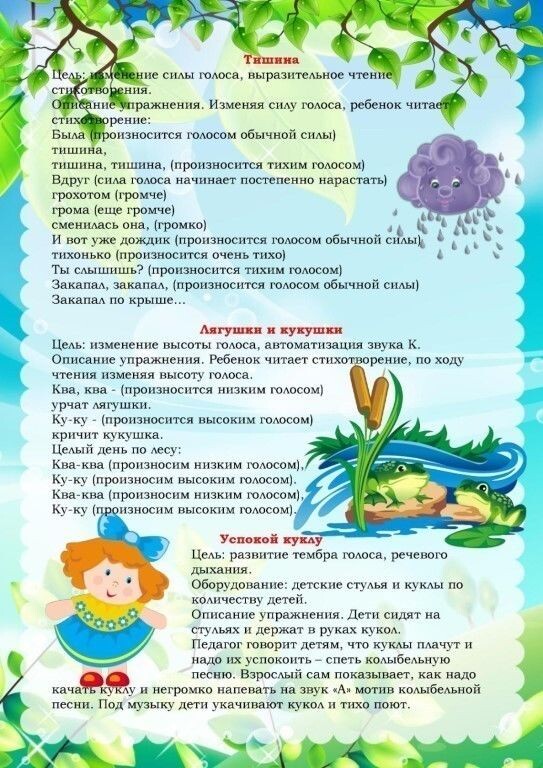 Тишина

Цель: изменение силы голоса, выразительное чтение стихотворения.
Описание упражнения. Изменяя силу голоса, ребенок читает стихотворение:
Была (произносится голосом обычной силы)
тишина,
тишина, тишина, (произносится тихим голосом)
Вдруг (сила голоса начинает постепенно нарастать)
грохотом (громче)
грома (еще громче)
сменилась она, (громко)
И вот уже дождик (произносится голосом обычной силы)
тихонько (произносится очень тихо)
Ты слышишь? (произносится тихим голосом)
Закапал, закапал, (произносится голосом обычной силы)
Закапал по крыше...

Лягушки и кукушки

Цель: изменение высоты голоса, автоматизация звука К.
Описание упражнения. Ребенок читает стихотворение, по ходу чтения изменяя высоту голоса.
Ква, ква - (произносится низким голосом)
урчат лягушки.
Ку-ку - (произносится высоким голосом)
кричит кукушка.
Целый день по лесу:
Ква-ква (произносим низким голосом),
Ку-ку (произносим высоким голосом).
Ква-ква (произносим низким голосом),
Ку-ку (произносим высоким голосом).

Успокой куклу

Цель: развитие тембра голоса, речевого дыхания.
Оборудование: детские стулья и куклы по количеству детей.
Описание упражнения. Дети сидят на стульях и держат в руках кукол.
Педагог говорит детям, что куклы плачут и надо их успокоить – спеть колыбельную песню. Взрослый сам показывает, как надо качать куклу и негромко напевать на звук «А» мотив колыбельной песни. Под музыку дети укачивают кукол и тихо поют.